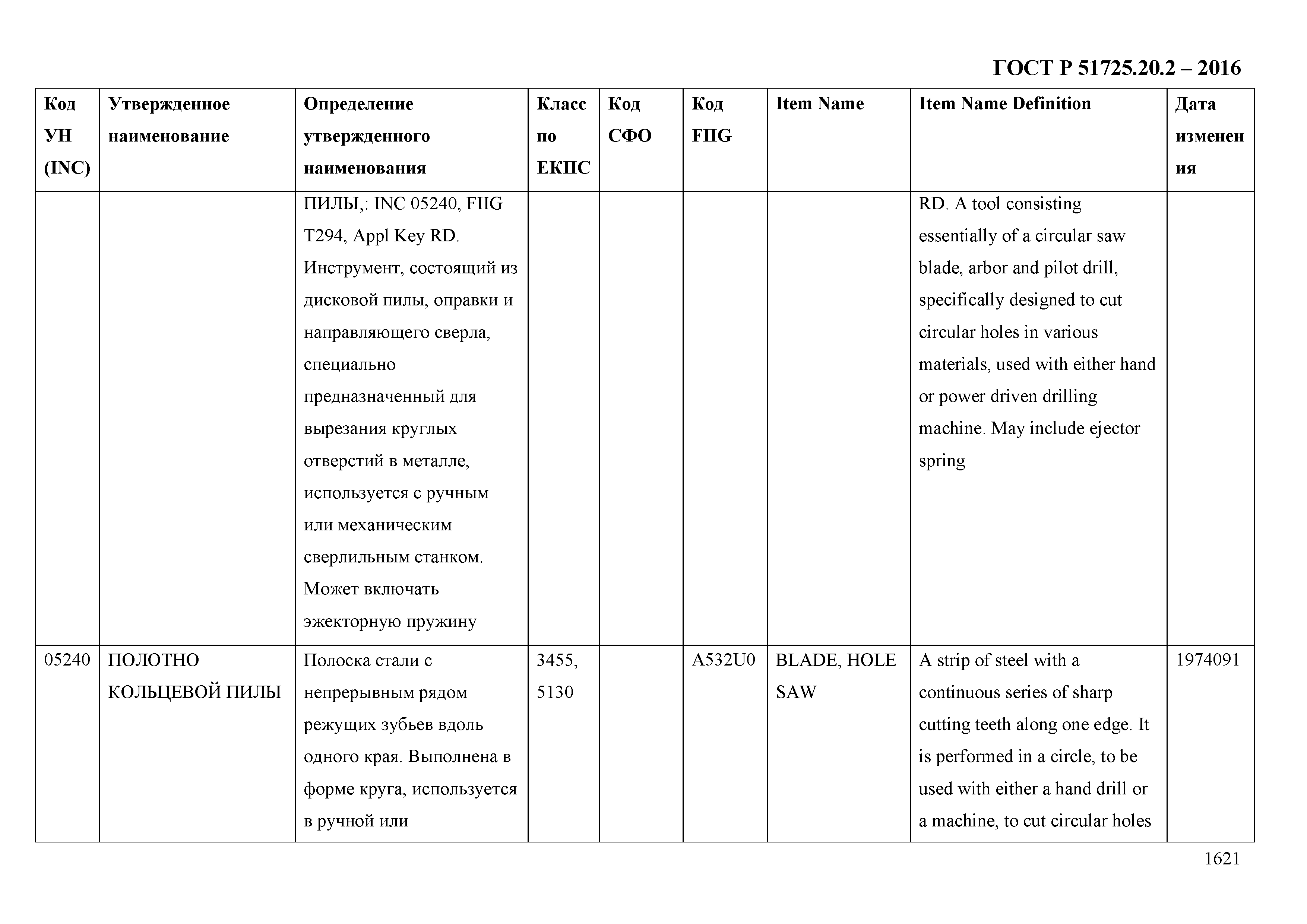 ГОСТ Р 51725.20.2 – 2016

| Код УН (INC) | Утвержденное наименование | Определение утвержденного наименования | Класс по ЕКПС | Код СФО | Код FIIG | Item Name | Item Name Definition | Дата изменения |
|---|---|---|---|---|---|---|---|---|
| | | ПИЛЫ,: INC 05240, FIIG T294, Appl Key RD. Инструмент, состоящий из дисковой пилы, оправки и направляющего сверла, специально предназначенный для вырезания круглых отверстий в металле, используется с ручным или механическим сверлильным станком. Может включать эжекторную пружину | | | | | RD. A tool consisting essentially of a circular saw blade, arbor and pilot drill, specifically designed to cut circular holes in various materials, used with either hand or power driven drilling machine. May include ejector spring | |
| 05240 | ПОЛОТНО КОЛЬЦЕВОЙ ПИЛЫ | Полоска стали с непрерывным рядом режущих зубьев вдоль одного края. Выполнена в форме круга, используется в ручной или | 3455, 5130 | | A532U0 | BLADE, HOLE SAW | A strip of steel with a continuous series of sharp cutting teeth along one edge. It is performed in a circle, to be used with either a hand drill or a machine, to cut circular holes | 1974091 |

1621